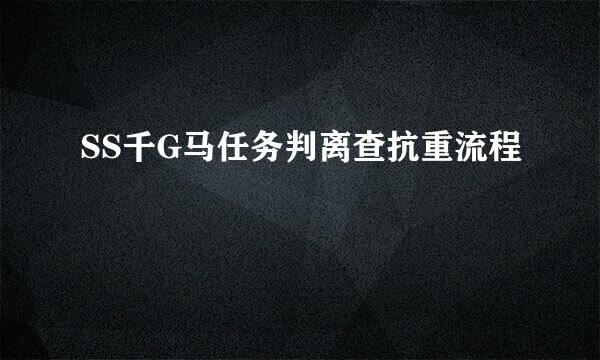 SS千G马任务判离查抗重流程